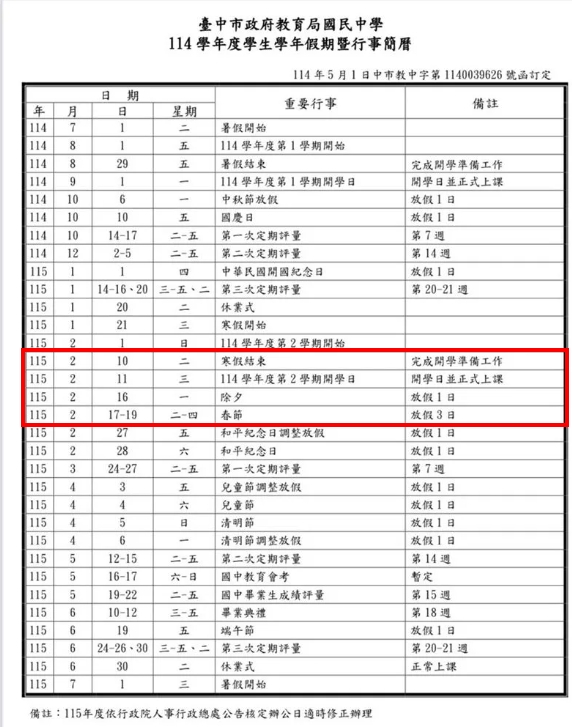 臺中市政府教育局國民中學
114 學年度學生學年假期暨行事簡曆

114 年 5 月 1 日中市教中字第 1140039626 號函訂定

| 年 | 月 | 日 | 星期 | 重要行事 | 備註 |
|---|---|---|---|---|---|
| 114 | 7 | 1 | 二 | 暑假開始 | |
| 114 | 8 | 1 | 五 | 114 學年度第 1 學期開始 | |
| 114 | 8 | 29 | 五 | 暑假結束 | 完成開學準備工作 |
| 114 | 9 | 1 | 一 | 114 學年度第 1 學期開學日 | 開學日並正式上課 |
| 114 | 10 | 6 | 一 | 中秋節放假 | 放假 1 日 |
| 114 | 10 | 10 | 五 | 國慶日 | 放假 1 日 |
| 114 | 10 | 14-17 | 二-五 | 第一次定期評量 | 第 7 週 |
| 114 | 12 | 2-5 | 二-五 | 第二次定期評量 | 第 14 週 |
| 115 | 1 | 1 | 四 | 中華民國開國紀念日 | 放假 1 日 |
| 115 | 1 | 14-16、20 | 三-五、二 | 第三次定期評量 | 第 20-21 週 |
| 115 | 1 | 20 | 二 | 休業式 | |
| 115 | 1 | 21 | 三 | 寒假開始 | |
| 115 | 2 | 1 | 日 | 114 學年度第 2 學期開始 | |
| 115 | 2 | 10 | 二 | 寒假結束 | 完成開學準備工作 |
| 115 | 2 | 11 | 三 | 114 學年度第 2 學期開學日 | 開學日並正式上課 |
| 115 | 2 | 16 | 一 | 除夕 | 放假 1 日 |
| 115 | 2 | 17-19 | 二-四 | 春節 | 放假 3 日 |
| 115 | 2 | 27 | 五 | 和平紀念日調整放假 | 放假 1 日 |
| 115 | 2 | 28 | 六 | 和平紀念日 | 放假 1 日 |
| 115 | 3 | 24-27 | 二-五 | 第一次定期評量 | 第 7 週 |
| 115 | 4 | 3 | 五 | 兒童節調整放假 | 放假 1 日 |
| 115 | 4 | 4 | 六 | 兒童節 | 放假 1 日 |
| 115 | 4 | 5 | 日 | 清明節 | 放假 1 日 |
| 115 | 4 | 6 | 一 | 清明節調整放假 | 放假 1 日 |
| 115 | 5 | 12-15 | 二-五 | 第二次定期評量 | 第 14 週 |
| 115 | 5 | 16-17 | 六-日 | 國中教育會考 | 暫定 |
| 115 | 5 | 19-22 | 二-五 | 國中畢業生成績評量 | 第 15 週 |
| 115 | 6 | 10-12 | 三-五 | 畢業典禮 | 第 18 週 |
| 115 | 6 | 19 | 五 | 端午節 | 放假 1 日 |
| 115 | 6 | 24-26、30 | 三-五、二 | 第三次定期評量 | 第 20-21 週 |
| 115 | 6 | 30 | 二 | 休業式 | 正常上課 |
| 115 | 7 | 1 | 三 | 暑假開始 | |

備註：115年度依行政院人事行政總處公告核定辦公日適時修正辦理